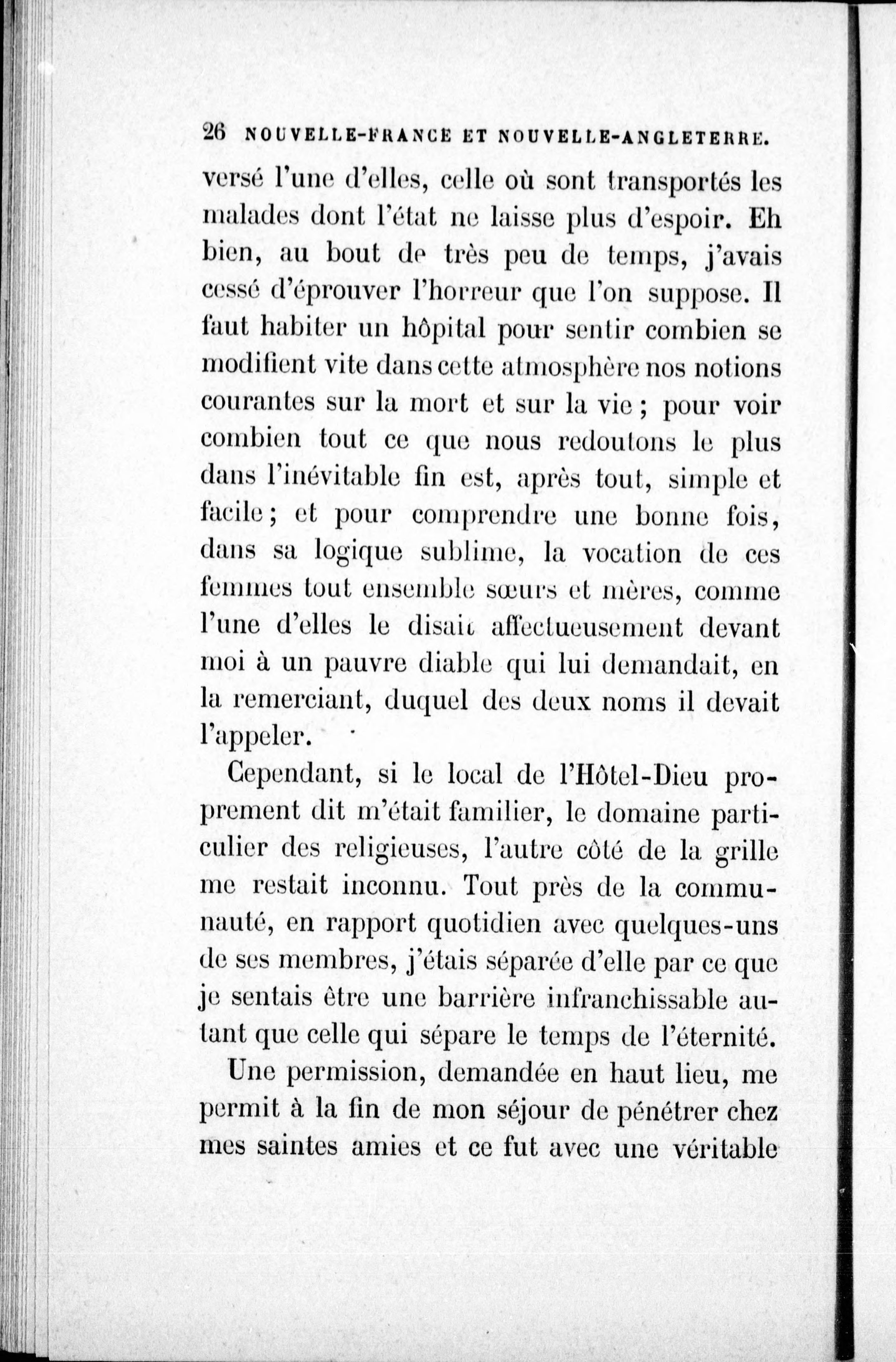 26 NOUVELLE-FRANCE ET NOUVELLE-ANGLETERRE.

versé l'une d'elles, celle où sont transportés les malades dont l'état ne laisse plus d'espoir. Eh bien, au bout de très peu de temps, j'avais cessé d'éprouver l'horreur que l'on suppose. Il faut habiter un hôpital pour sentir combien se modifient vite dans cette atmosphère nos notions courantes sur la mort et sur la vie ; pour voir combien tout ce que nous redoutons le plus dans l'inévitable fin est, après tout, simple et facile ; et pour comprendre une bonne fois, dans sa logique sublime, la vocation de ces femmes tout ensemble sœurs et mères, comme l'une d'elles le disait affectueusement devant moi à un pauvre diable qui lui demandait, en la remerciant, duquel des deux noms il devait l'appeler.

Cependant, si le local de l'Hôtel-Dieu proprement dit m'était familier, le domaine particulier des religieuses, l'autre côté de la grille me restait inconnu. Tout près de la communauté, en rapport quotidien avec quelques-uns de ses membres, j'étais séparée d'elle par ce que je sentais être une barrière infranchissable autant que celle qui sépare le temps de l'éternité.

Une permission, demandée en haut lieu, me permit à la fin de mon séjour de pénétrer chez mes saintes amies et ce fut avec une véritable